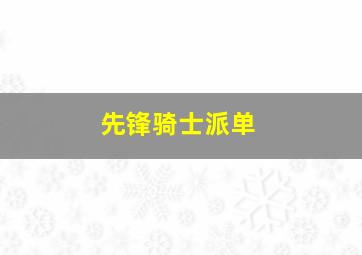 先锋骑士派单